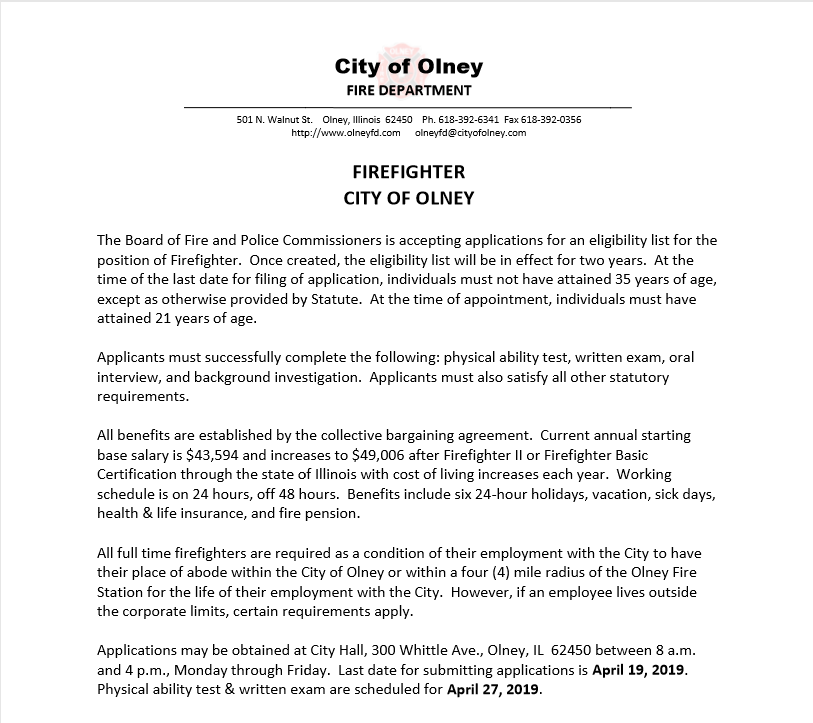 City of Olney
FIRE DEPARTMENT

501 N. Walnut St. Olney, Illinois 62450 Ph. 618-392-6341 Fax 618-392-0356
http://www.olneyfd.com olneyfd@cityofolney.com

FIREFIGHTER
CITY OF OLNEY

The Board of Fire and Police Commissioners is accepting applications for an eligibility list for the position of Firefighter. Once created, the eligibility list will be in effect for two years. At the time of the last date for filing of application, individuals must not have attained 35 years of age, except as otherwise provided by Statute. At the time of appointment, individuals must have attained 21 years of age.

Applicants must successfully complete the following: physical ability test, written exam, oral interview, and background investigation. Applicants must also satisfy all other statutory requirements.

All benefits are established by the collective bargaining agreement. Current annual starting base salary is $43,594 and increases to $49,006 after Firefighter II or Firefighter Basic Certification through the state of Illinois with cost of living increases each year. Working schedule is on 24 hours, off 48 hours. Benefits include six 24-hour holidays, vacation, sick days, health & life insurance, and fire pension.

All full time firefighters are required as a condition of their employment with the City to have their place of abode within the City of Olney or within a four (4) mile radius of the Olney Fire Station for the life of their employment with the City. However, if an employee lives outside the corporate limits, certain requirements apply.

Applications may be obtained at City Hall, 300 Whittle Ave., Olney, IL 62450 between 8 a.m. and 4 p.m., Monday through Friday. Last date for submitting applications is April 19, 2019. Physical ability test & written exam are scheduled for April 27, 2019.